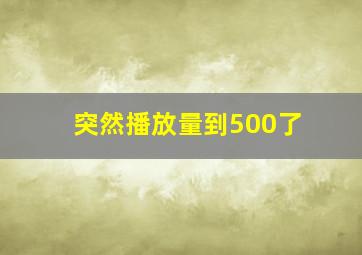 突然播放量到500了